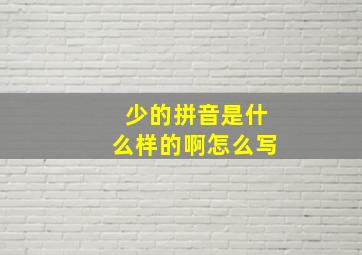 少的拼音是什么样的啊怎么写